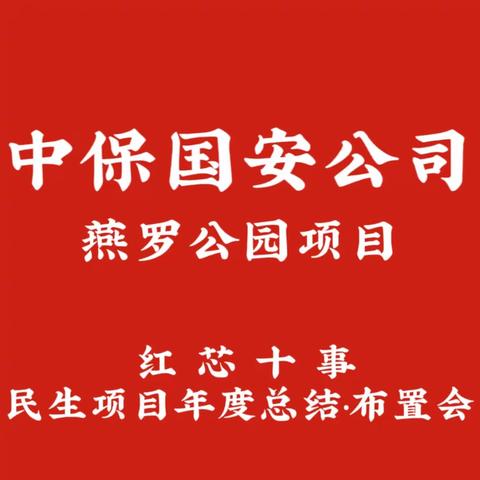 中保国安公司
燕罗公园项目

红 芯 十 事
民生项目年度总结·布置会